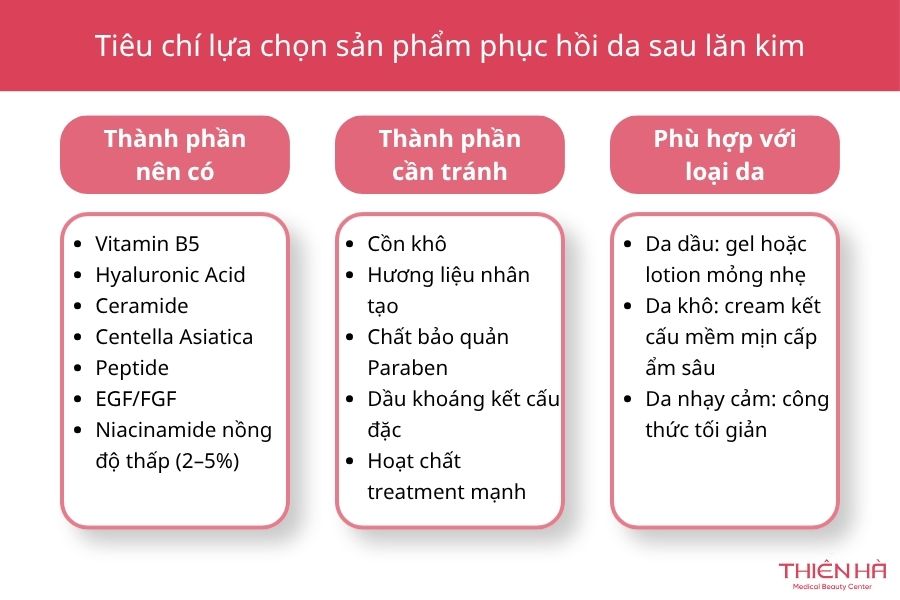 Tiêu chí lựa chọn sản phẩm phục hồi da sau lăn kim

Thành phần nên có

- Vitamin B5
- Hyaluronic Acid
- Ceramide
- Centella Asiatica
- Peptide
- EGF/FGF
- Niacinamide nồng độ thấp (2–5%)

Thành phần cần tránh

- Cồn khô
- Hương liệu nhân tạo
- Chất bảo quản Paraben
- Dầu khoáng kết cấu đặc
- Hoạt chất treatment mạnh

Phù hợp với loại da

- Da dầu: gel hoặc lotion mỏng nhẹ
- Da khô: cream kết cấu mềm mịn cấp ẩm sâu
- Da nhạy cảm: công thức tối giản

THIÊN HÀ
Medical Beauty Center